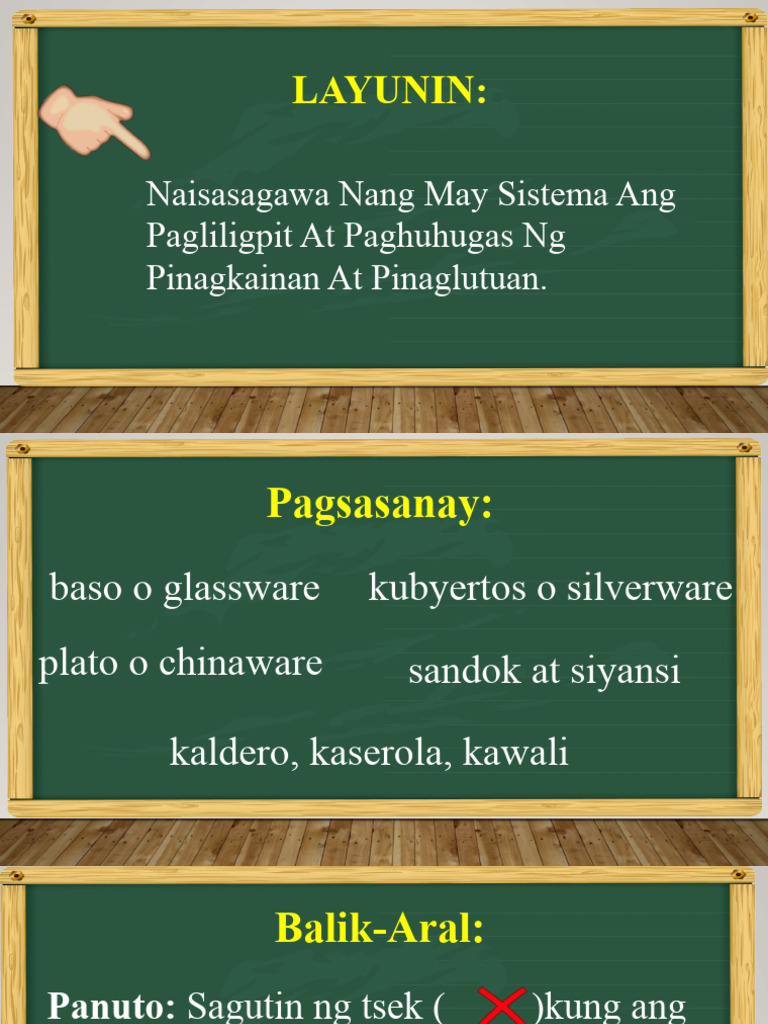 LAYUNIN:

Naisasagawa Nang May Sistema Ang Pagliligpit At Paghuhugas Ng Pinagkainan At Pinaglutuan.

Pagsasanay:

baso o glassware

kubyertos o silverware

plato o chinaware

sandok at siyansi

kaldero, kaserola, kawali

Balik-Aral:

Panuto: Sagutin ng tsek ( )kung ang